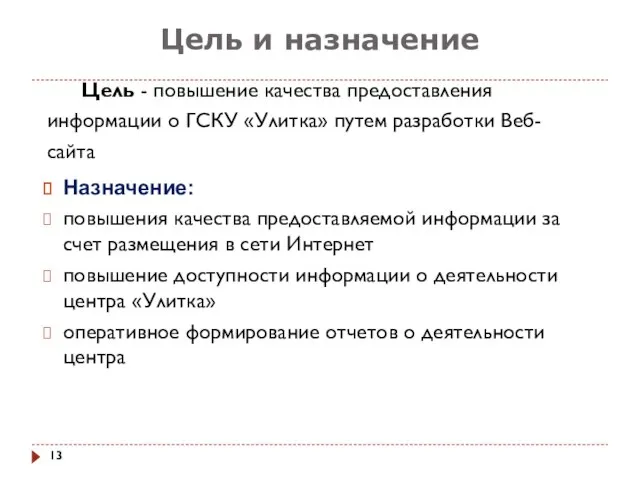 Цель и назначение

Цель - повышение качества предоставления информации о ГСКУ «Улитка» путем разработки Веб-сайта

Назначение:

повышения качества предоставляемой информации за счет размещения в сети Интернет

повышение доступности информации о деятельности центра «Улитка»

оперативное формирование отчетов о деятельности центра

13